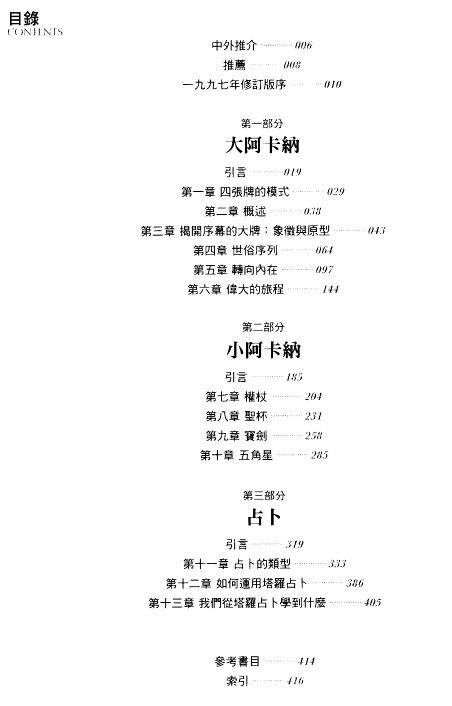 目錄
CONTENTS

中外推介 ............ 006
推薦 ............ 008
一九九七年修訂版序 ............ 010

第一部分
大阿卡納

引言 ............ 019
第一章 四張牌的模式 ............ 029
第二章 概述 ............ 038
第三章 揭開序幕的大牌：象徵與原型 ............ 043
第四章 世俗序列 ............ 064
第五章 轉向內在 ............ 097
第六章 偉大的旅程 ............ 144

第二部分
小阿卡納

引言 ............ 185
第七章 權杖 ............ 204
第八章 聖杯 ............ 231
第九章 寶劍 ............ 258
第十章 五角星 ............ 285

第三部分
占卜

引言 ............ 319
第十一章 占卜的類型 ............ 333
第十二章 如何運用塔羅占卜 ............ 386
第十三章 我們從塔羅占卜學到什麼 ............ 405

參考書目 ............ 414
索引 ............ 416